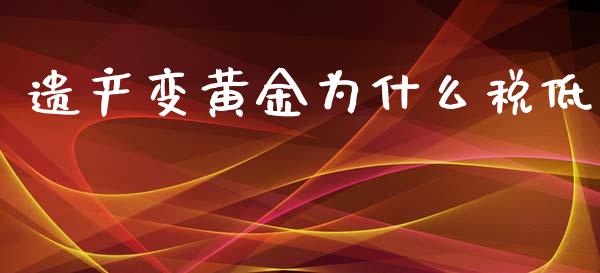 遗产变黄金为什么税低